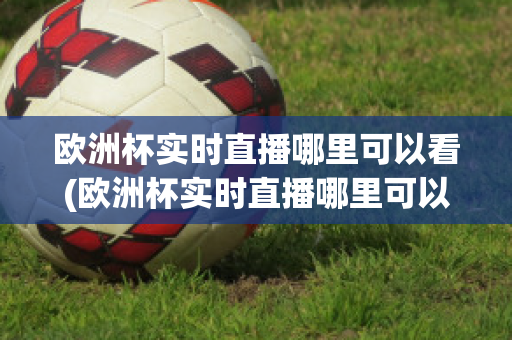 欧洲杯实时直播哪里可以看(欧洲杯实时直播哪里可以